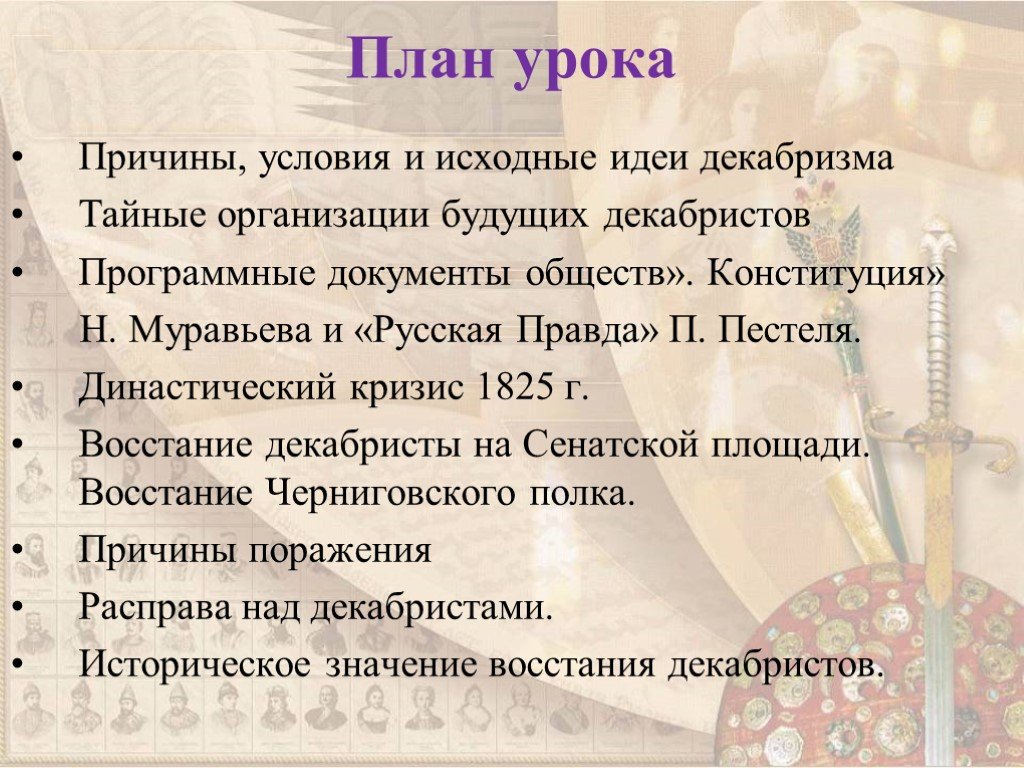 План урока

• Причины, условия и исходные идеи декабризма
• Тайные организации будущих декабристов
• Программные документы обществ». Конституция» Н. Муравьева и «Русская Правда» П. Пестеля.
• Династический кризис 1825 г.
• Восстание декабристы на Сенатской площади. Восстание Черниговского полка.
• Причины поражения
• Расправа над декабристами.
• Историческое значение восстания декабристов.